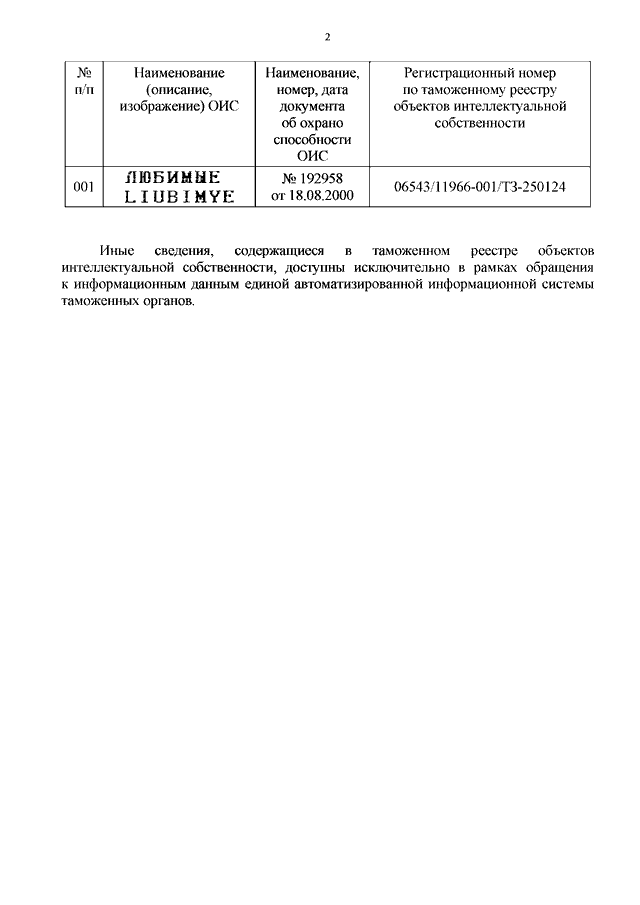 2

| № п/п | Наименование (описание, изображение) ОИС | Наименование, номер, дата документа об охрано способности ОИС | Регистрационный номер по таможенному реестру объектов интеллектуальной собственности |
|---|---|---|---|
| 001 | ЛЮБИМЫЕ LIUBIMYE | № 192958 от 18.08.2000 | 06543/11966-001/ТЗ-250124 |

Иные сведения, содержащиеся в таможенном реестре объектов интеллектуальной собственности, доступны исключительно в рамках обращения к информационным данным единой автоматизированной информационной системы таможенных органов.